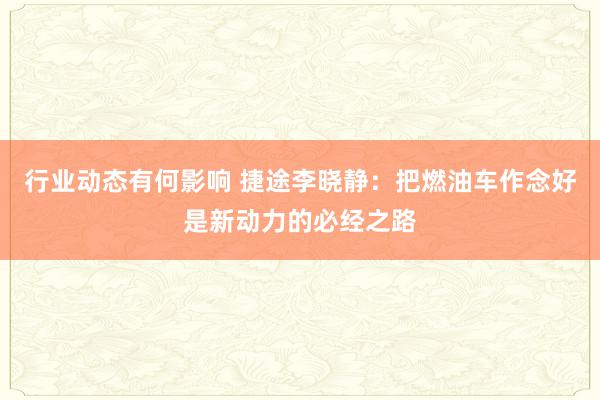 行业动态有何影响 捷途李晓静：把燃油车作念好是新动力的必经之路